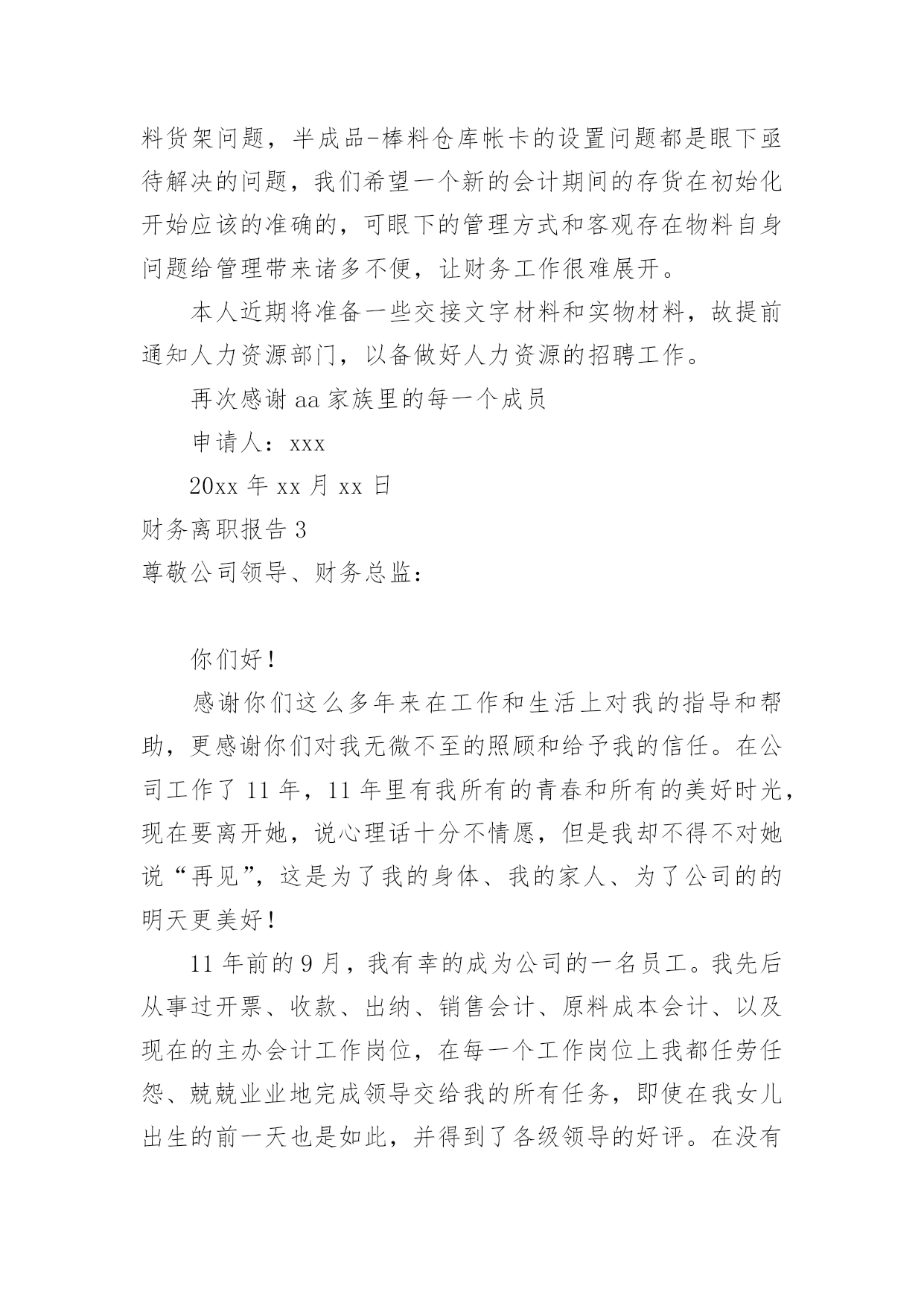 料货架问题，半成品-棒料仓库帐卡的设置问题都是眼下亟待解决的问题，我们希望一个新的会计期间的存货在初始化开始应该的准确的，可眼下的管理方式和客观存在物料自身问题给管理带来诸多不便，让财务工作很难展开。

本人近期将准备一些交接文字材料和实物材料，故提前通知人力资源部门，以备做好人力资源的招聘工作。

再次感谢 aa 家族里的每一个成员

申请人：xxx

20xx 年 xx 月 xx 日

财务离职报告 3

尊敬公司领导、财务总监：

你们好！

感谢你们这么多年来在工作和生活上对我的指导和帮助，更感谢你们对我无微不至的照顾和给予我的信任。在公司工作了 11 年，11 年里有我所有的青春和所有的美好时光，现在要离开她，说心理话十分不情愿，但是我却不得不对她说“再见”，这是为了我的身体、我的家人、为了公司的的明天更美好！

11 年前的 9 月，我有幸的成为公司的一名员工。我先后从事过开票、收款、出纳、销售会计、原料成本会计、以及现在的主办会计工作岗位，在每一个工作岗位上我都任劳任怨、兢兢业业地完成领导交给我的所有任务，即使在我女儿出生的前一天也是如此，并得到了各级领导的好评。在没有